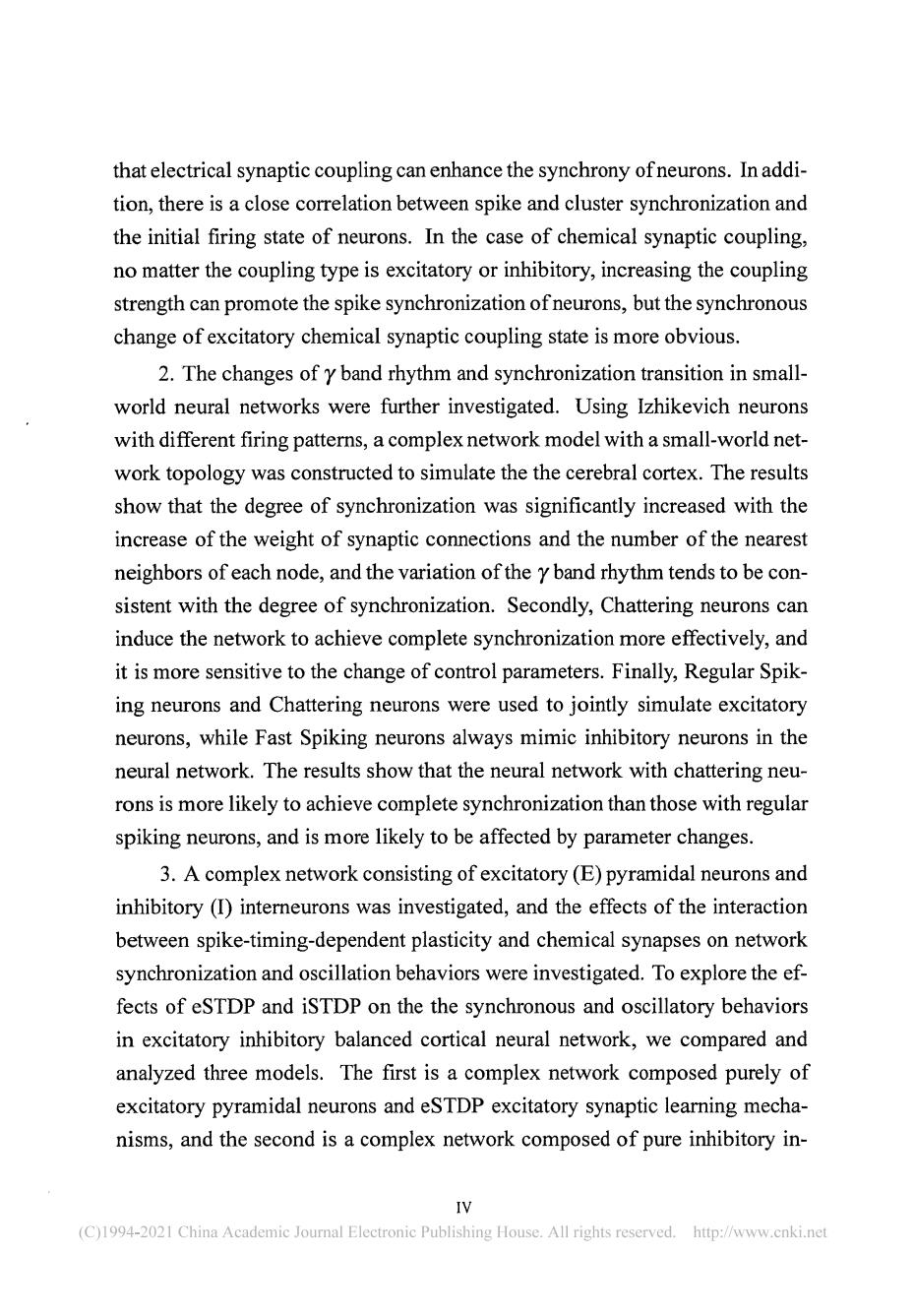 that electrical synaptic coupling can enhance the synchrony of neurons. In addition, there is a close correlation between spike and cluster synchronization and the initial firing state of neurons. In the case of chemical synaptic coupling, no matter the coupling type is excitatory or inhibitory, increasing the coupling strength can promote the spike synchronization of neurons, but the synchronous change of excitatory chemical synaptic coupling state is more obvious.

2. The changes of $\gamma$ band rhythm and synchronization transition in small-world neural networks were further investigated. Using Izhikevich neurons with different firing patterns, a complex network model with a small-world network topology was constructed to simulate the the cerebral cortex. The results show that the degree of synchronization was significantly increased with the increase of the weight of synaptic connections and the number of the nearest neighbors of each node, and the variation of the $\gamma$ band rhythm tends to be consistent with the degree of synchronization. Secondly, Chattering neurons can induce the network to achieve complete synchronization more effectively, and it is more sensitive to the change of control parameters. Finally, Regular Spiking neurons and Chattering neurons were used to jointly simulate excitatory neurons, while Fast Spiking neurons always mimic inhibitory neurons in the neural network. The results show that the neural network with chattering neurons is more likely to achieve complete synchronization than those with regular spiking neurons, and is more likely to be affected by parameter changes.

3. A complex network consisting of excitatory (E) pyramidal neurons and inhibitory (I) interneurons was investigated, and the effects of the interaction between spike-timing-dependent plasticity and chemical synapses on network synchronization and oscillation behaviors were investigated. To explore the effects of eSTDP and iSTDP on the the synchronous and oscillatory behaviors in excitatory inhibitory balanced cortical neural network, we compared and analyzed three models. The first is a complex network composed purely of excitatory pyramidal neurons and eSTDP excitatory synaptic learning mechanisms, and the second is a complex network composed of pure inhibitory in-

IV
(C)1994-2021 China Academic Journal Electronic Publishing House. All rights reserved. http://www.cnki.net